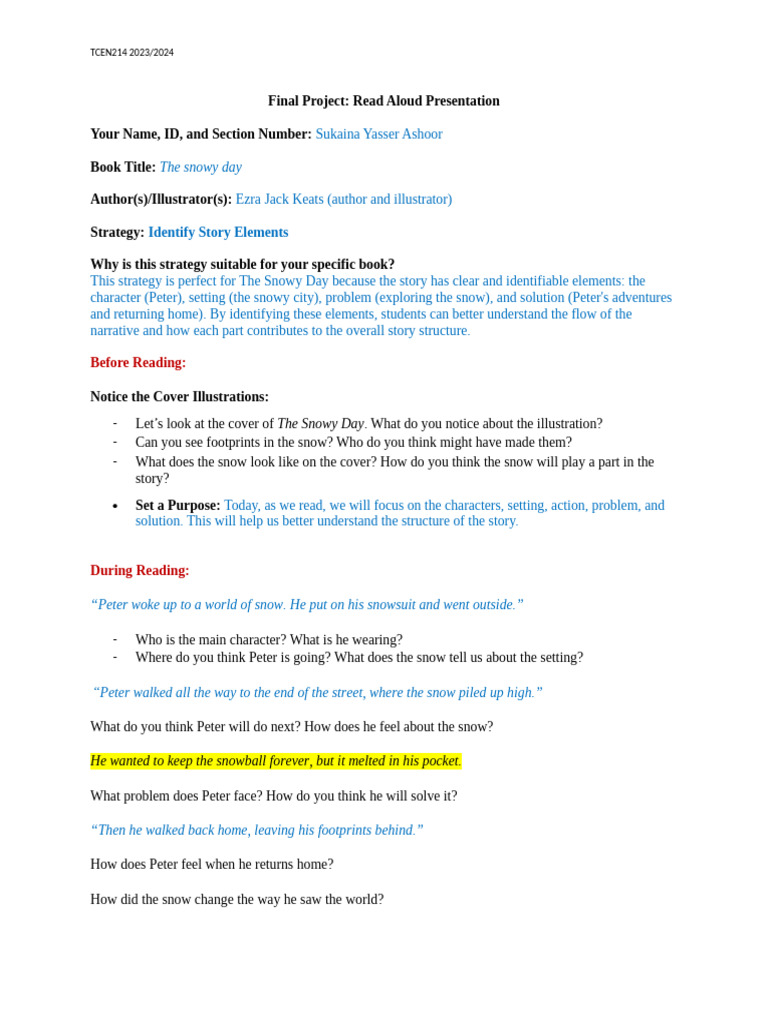 TCEN214 2023/2024

Final Project: Read Aloud Presentation

Your Name, ID, and Section Number: Sukaina Yasser Ashoor

Book Title: The snowy day

Author(s)/Illustrator(s): Ezra Jack Keats (author and illustrator)

Strategy: Identify Story Elements

Why is this strategy suitable for your specific book?
This strategy is perfect for The Snowy Day because the story has clear and identifiable elements: the character (Peter), setting (the snowy city), problem (exploring the snow), and solution (Peter's adventures and returning home). By identifying these elements, students can better understand the flow of the narrative and how each part contributes to the overall story structure.

Before Reading:

Notice the Cover Illustrations:

- Let's look at the cover of The Snowy Day. What do you notice about the illustration?
- Can you see footprints in the snow? Who do you think might have made them?
- What does the snow look like on the cover? How do you think the snow will play a part in the story?

• Set a Purpose: Today, as we read, we will focus on the characters, setting, action, problem, and solution. This will help us better understand the structure of the story.

During Reading:

"Peter woke up to a world of snow. He put on his snowsuit and went outside."

- Who is the main character? What is he wearing?
- Where do you think Peter is going? What does the snow tell us about the setting?

"Peter walked all the way to the end of the street, where the snow piled up high."

What do you think Peter will do next? How does he feel about the snow?

He wanted to keep the snowball forever, but it melted in his pocket.

What problem does Peter face? How do you think he will solve it?

"Then he walked back home, leaving his footprints behind."

How does Peter feel when he returns home?

How did the snow change the way he saw the world?